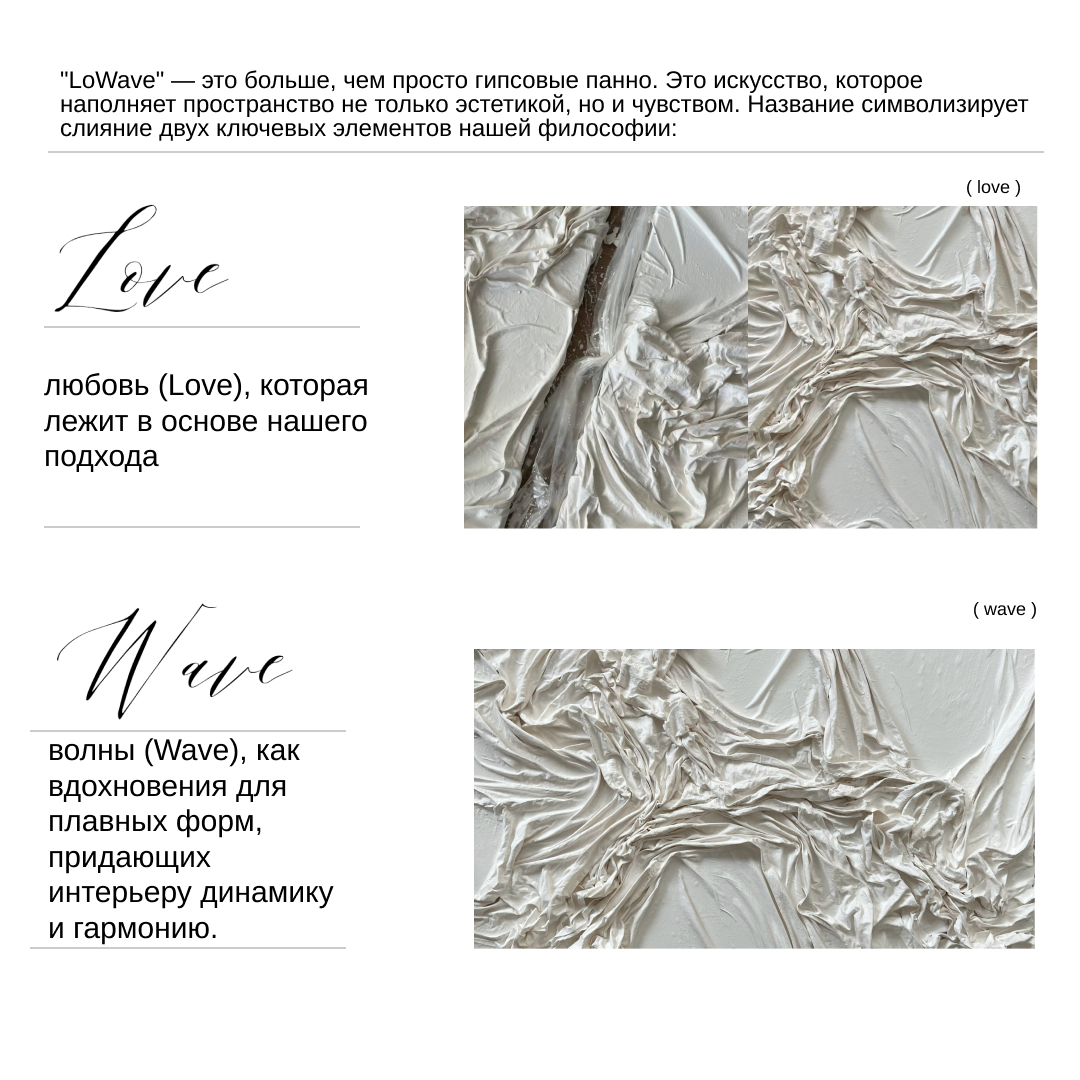 "LoWave" — это больше, чем просто гипсовые панно. Это искусство, которое наполняет пространство не только эстетикой, но и чувством. Название символизирует слияние двух ключевых элементов нашей философии:

( love )

Love

любовь (Love), которая лежит в основе нашего подхода

( wave )

Wave

волны (Wave), как вдохновения для плавных форм, придающих интерьеру динамику и гармонию.